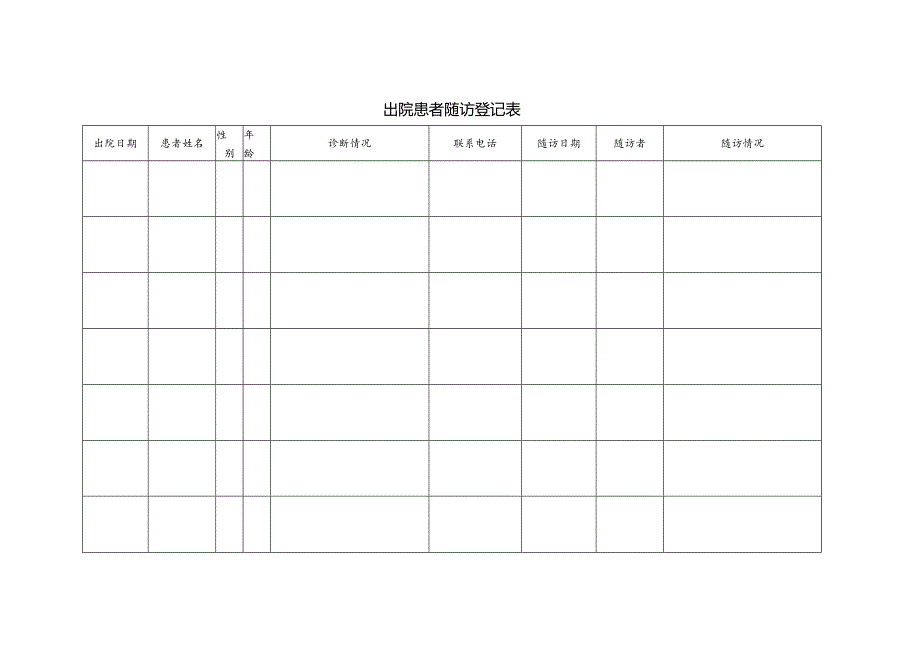 出院患者随访登记表

| 出院日期 | 患者姓名 | 性别 | 年龄 | 诊断情况 | 联系电话 | 随访日期 | 随访者 | 随访情况 |
|---|---|---|---|---|---|---|---|---|
| | | | | | | | | |
| | | | | | | | | |
| | | | | | | | | |
| | | | | | | | | |
| | | | | | | | | |
| | | | | | | | | |
| | | | | | | | | |